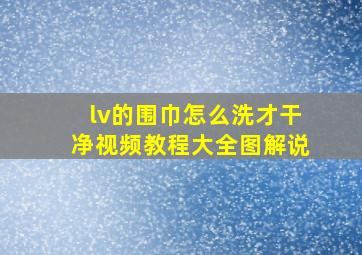 lv的围巾怎么洗才干净视频教程大全图解说